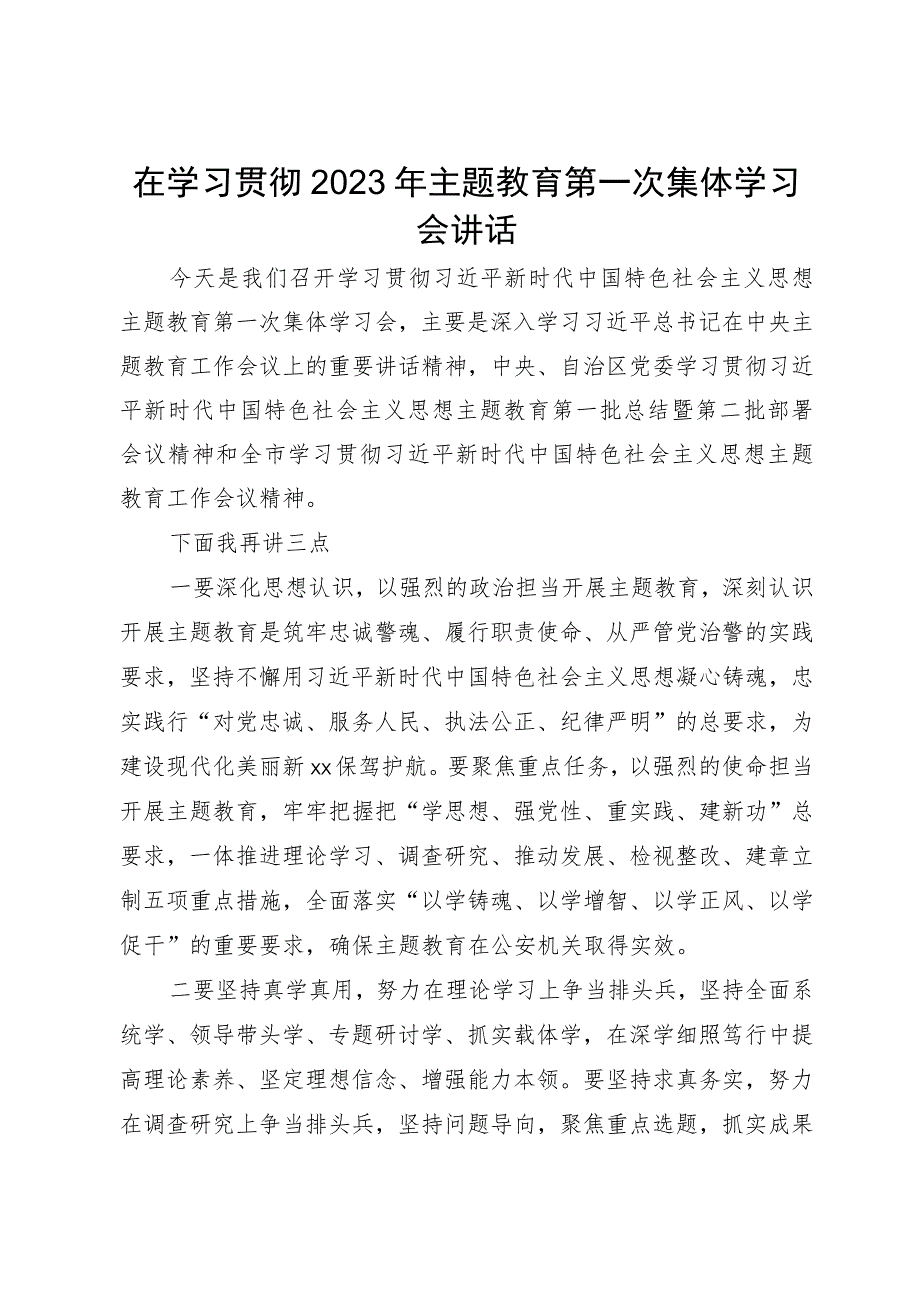 在学习贯彻2023年主题教育第一次集体学习会讲话

今天是我们召开学习贯彻习近平新时代中国特色社会主义思想主题教育第一次集体学习会，主要是深入学习习近平总书记在中央主题教育工作会议上的重要讲话精神，中央、自治区党委学习贯彻习近平新时代中国特色社会主义思想主题教育第一批总结暨第二批部署会议精神和全市学习贯彻习近平新时代中国特色社会主义思想主题教育工作会议精神。

下面我再讲三点

一要深化思想认识，以强烈的政治担当开展主题教育，深刻认识开展主题教育是筑牢忠诚警魂、履行职责使命、从严管党治警的实践要求，坚持不懈用习近平新时代中国特色社会主义思想凝心铸魂，忠实践行“对党忠诚、服务人民、执法公正、纪律严明”的总要求，为建设现代化美丽新xx保驾护航。要聚焦重点任务，以强烈的使命担当开展主题教育，牢牢把握把“学思想、强党性、重实践、建新功”总要求，一体推进理论学习、调查研究、推动发展、检视整改、建章立制五项重点措施，全面落实“以学铸魂、以学增智、以学正风、以学促干”的重要要求，确保主题教育在公安机关取得实效。

二要坚持真学真用，努力在理论学习上争当排头兵，坚持全面系统学、领导带头学、专题研讨学、抓实载体学，在深学细照笃行中提高理论素养、坚定理想信念、增强能力本领。要坚持求真务实，努力在调查研究上争当排头兵，坚持问题导向，聚焦重点选题，抓实成果